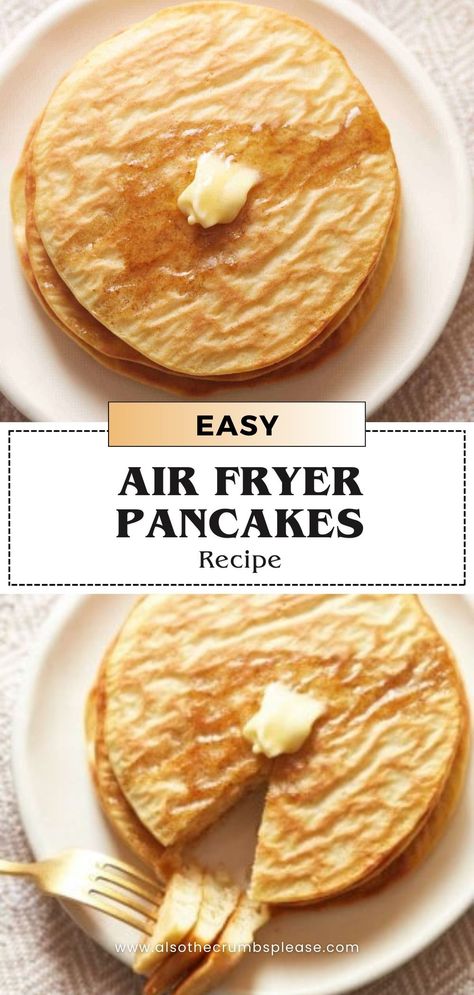 EASY

AIR FRYER PANCAKES

Recipe

www.alsothecrumbsplease.com